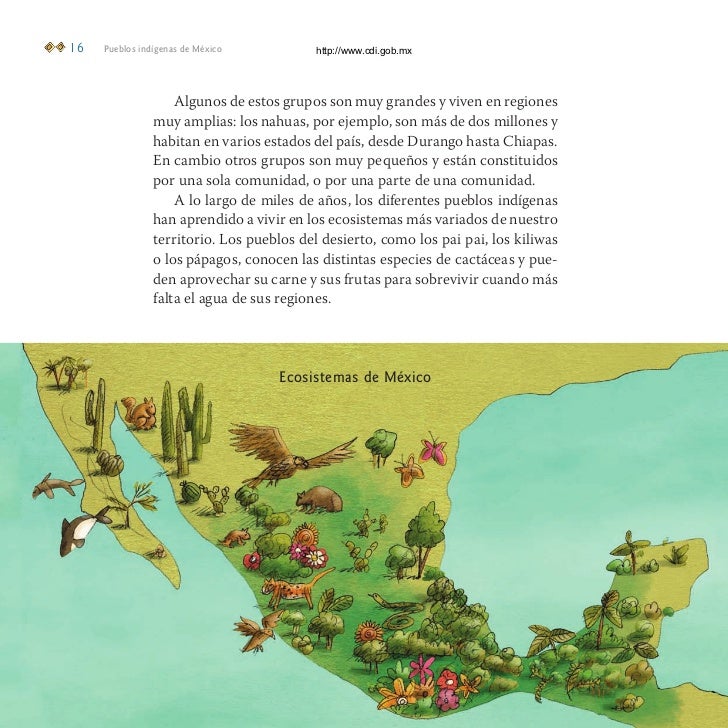 16 Pueblos indígenas de México http://www.cdi.gob.mx

Algunos de estos grupos son muy grandes y viven en regiones muy amplias: los nahuas, por ejemplo, son más de dos millones y habitan en varios estados del país, desde Durango hasta Chiapas. En cambio otros grupos son muy pequeños y están constituidos por una sola comunidad, o por una parte de una comunidad.

A lo largo de miles de años, los diferentes pueblos indígenas han aprendido a vivir en los ecosistemas más variados de nuestro territorio. Los pueblos del desierto, como los pai pai, los kiliwas o los pápagos, conocen las distintas especies de cactáceas y pueden aprovechar su carne y sus frutas para sobrevivir cuando más falta el agua de sus regiones.

Ecosistemas de México